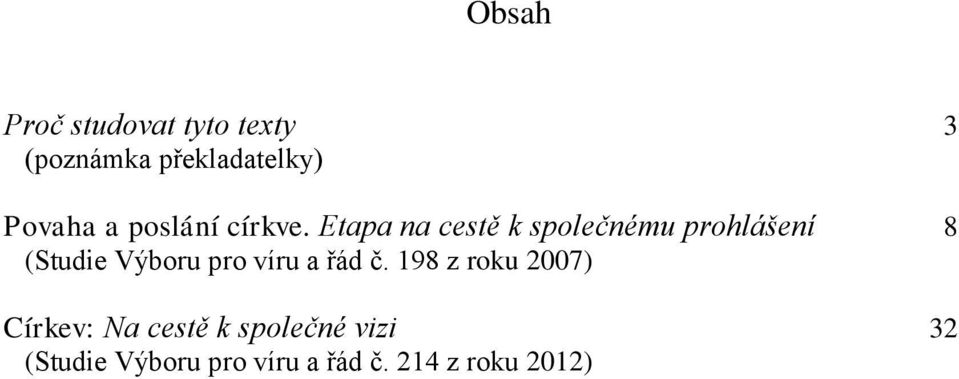 Obsah

Proč studovat tyto texty 3
(poznámka překladatelky)

Povaha a poslání církve. Etapa na cestě k společnému prohlášení 8
(Studie Výboru pro víru a řád č. 198 z roku 2007)

Církev: Na cestě k společné vizi 32
(Studie Výboru pro víru a řád č. 214 z roku 2012)